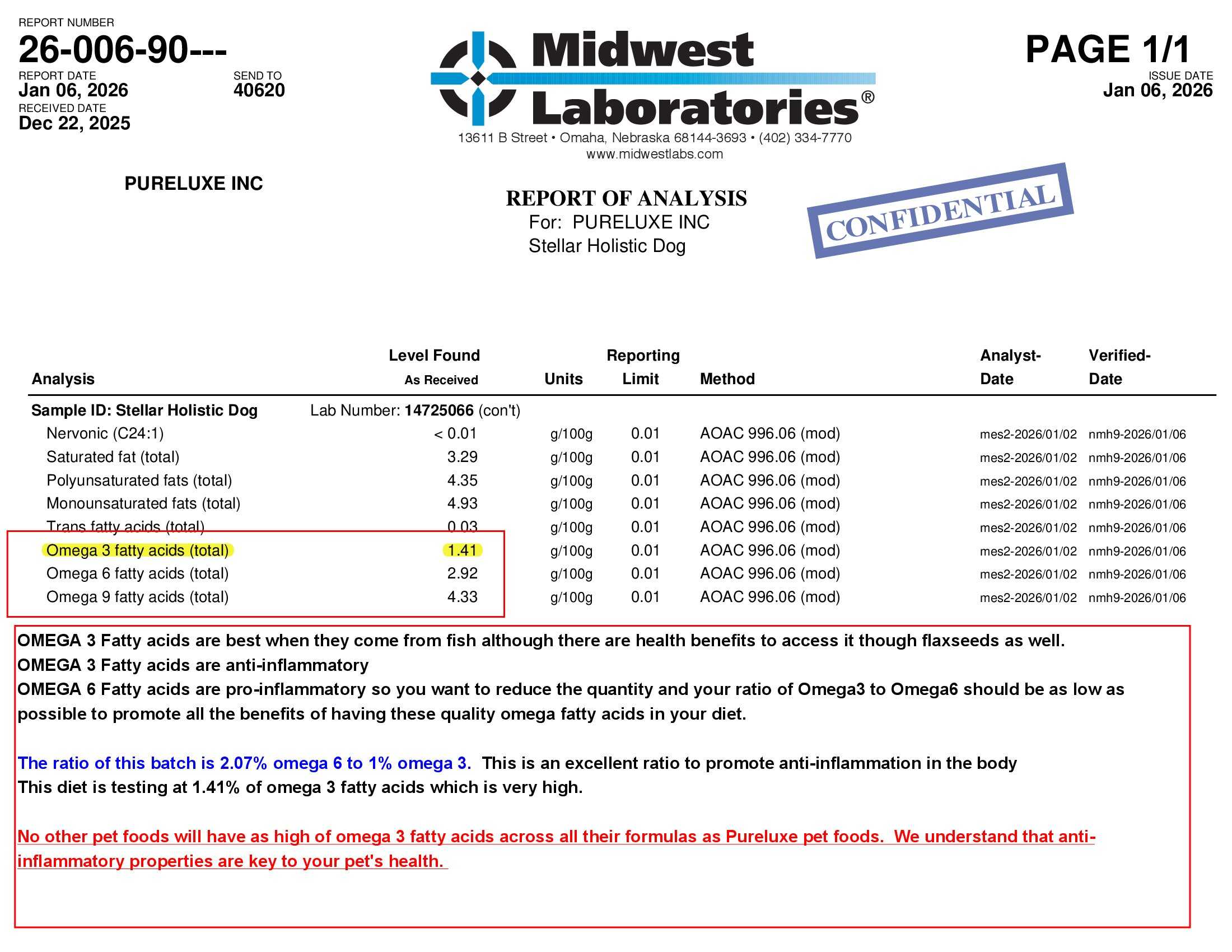 REPORT NUMBER
26-006-90---
REPORT DATE
Jan 06, 2026
SEND TO
40620
RECEIVED DATE
Dec 22, 2025

Midwest Laboratories®
13611 B Street • Omaha, Nebraska 68144-3693 • (402) 334-7770
www.midwestlabs.com

PAGE 1/1
ISSUE DATE
Jan 06, 2026

PURELUXE INC

REPORT OF ANALYSIS
For: PURELUXE INC
Stellar Holistic Dog

CONFIDENTIAL

| Analysis | Level Found As Received | Units | Reporting Limit | Method | Analyst-Date | Verified-Date |
|---|---|---|---|---|---|---|
| Sample ID: Stellar Holistic Dog | Lab Number: 14725066 (con't) | | | | | |
| Nervonic (C24:1) | < 0.01 | g/100g | 0.01 | AOAC 996.06 (mod) | mes2-2026/01/02 | nmh9-2026/01/06 |
| Saturated fat (total) | 3.29 | g/100g | 0.01 | AOAC 996.06 (mod) | mes2-2026/01/02 | nmh9-2026/01/06 |
| Polyunsaturated fats (total) | 4.35 | g/100g | 0.01 | AOAC 996.06 (mod) | mes2-2026/01/02 | nmh9-2026/01/06 |
| Monounsaturated fats (total) | 4.93 | g/100g | 0.01 | AOAC 996.06 (mod) | mes2-2026/01/02 | nmh9-2026/01/06 |
| Trans fatty acids (total) | 0.03 | g/100g | 0.01 | AOAC 996.06 (mod) | mes2-2026/01/02 | nmh9-2026/01/06 |
| Omega 3 fatty acids (total) | 1.41 | g/100g | 0.01 | AOAC 996.06 (mod) | mes2-2026/01/02 | nmh9-2026/01/06 |
| Omega 6 fatty acids (total) | 2.92 | g/100g | 0.01 | AOAC 996.06 (mod) | mes2-2026/01/02 | nmh9-2026/01/06 |
| Omega 9 fatty acids (total) | 4.33 | g/100g | 0.01 | AOAC 996.06 (mod) | mes2-2026/01/02 | nmh9-2026/01/06 |

OMEGA 3 Fatty acids are best when they come from fish although there are health benefits to access it though flaxseeds as well.
OMEGA 3 Fatty acids are anti-inflammatory
OMEGA 6 Fatty acids are pro-inflammatory so you want to reduce the quantity and your ratio of Omega3 to Omega6 should be as low as possible to promote all the benefits of having these quality omega fatty acids in your diet.

The ratio of this batch is 2.07% omega 6 to 1% omega 3. This is an excellent ratio to promote anti-inflammation in the body
This diet is testing at 1.41% of omega 3 fatty acids which is very high.

No other pet foods will have as high of omega 3 fatty acids across all their formulas as Pureluxe pet foods. We understand that anti-inflammatory properties are key to your pet's health.